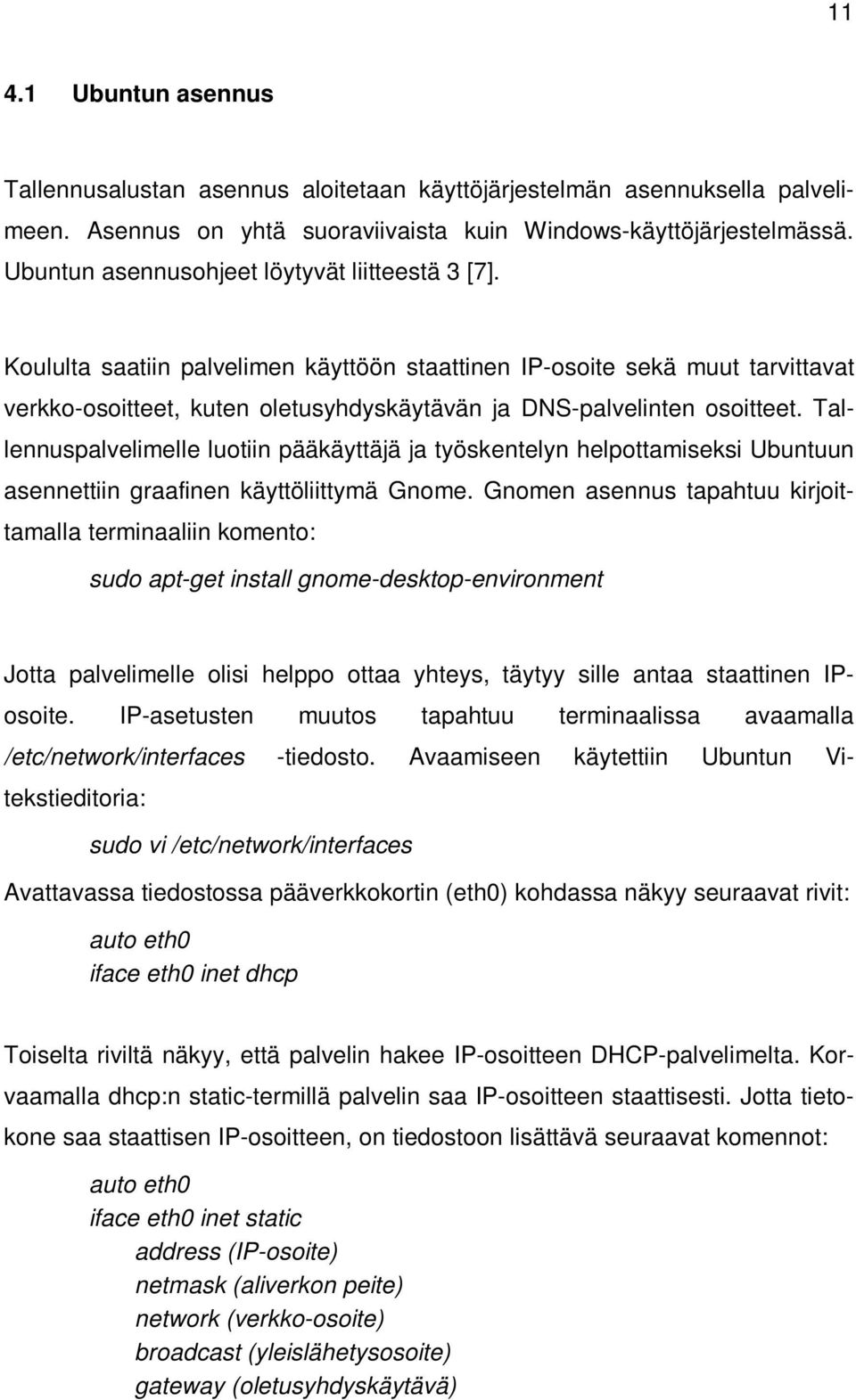 11

4.1 Ubuntun asennus

Tallennusalustan asennus aloitetaan käyttöjärjestelmän asennuksella palvelimeen. Asennus on yhtä suoraviivaista kuin Windows-käyttöjärjestelmässä. Ubuntun asennusohjeet löytyvät liitteestä 3 [7].

Koululta saatiin palvelimen käyttöön staattinen IP-osoite sekä muut tarvittavat verkko-osoitteet, kuten oletusyhdyskäytävän ja DNS-palvelinten osoitteet. Tallennuspalvelimelle luotiin pääkäyttäjä ja työskentelyn helpottamiseksi Ubuntuun asennettiin graafinen käyttöliittymä Gnome. Gnomen asennus tapahtuu kirjoittamalla terminaaliin komento:

sudo apt-get install gnome-desktop-environment

Jotta palvelimelle olisi helppo ottaa yhteys, täytyy sille antaa staattinen IP-osoite. IP-asetusten muutos tapahtuu terminaalissa avaamalla /etc/network/interfaces -tiedosto. Avaamiseen käytettiin Ubuntun Vi-tekstieditoria:

sudo vi /etc/network/interfaces

Avattavassa tiedostossa pääverkkokortin (eth0) kohdassa näkyy seuraavat rivit:

auto eth0
iface eth0 inet dhcp

Toiselta riviltä näkyy, että palvelin hakee IP-osoitteen DHCP-palvelimelta. Korvaamalla dhcp:n static-termillä palvelin saa IP-osoitteen staattisesti. Jotta tietokone saa staattisen IP-osoitteen, on tiedostoon lisättävä seuraavat komennot:

auto eth0
iface eth0 inet static
address (IP-osoite)
netmask (aliverkon peite)
network (verkko-osoite)
broadcast (yleislähetysosoite)
gateway (oletusyhdyskäytävä)